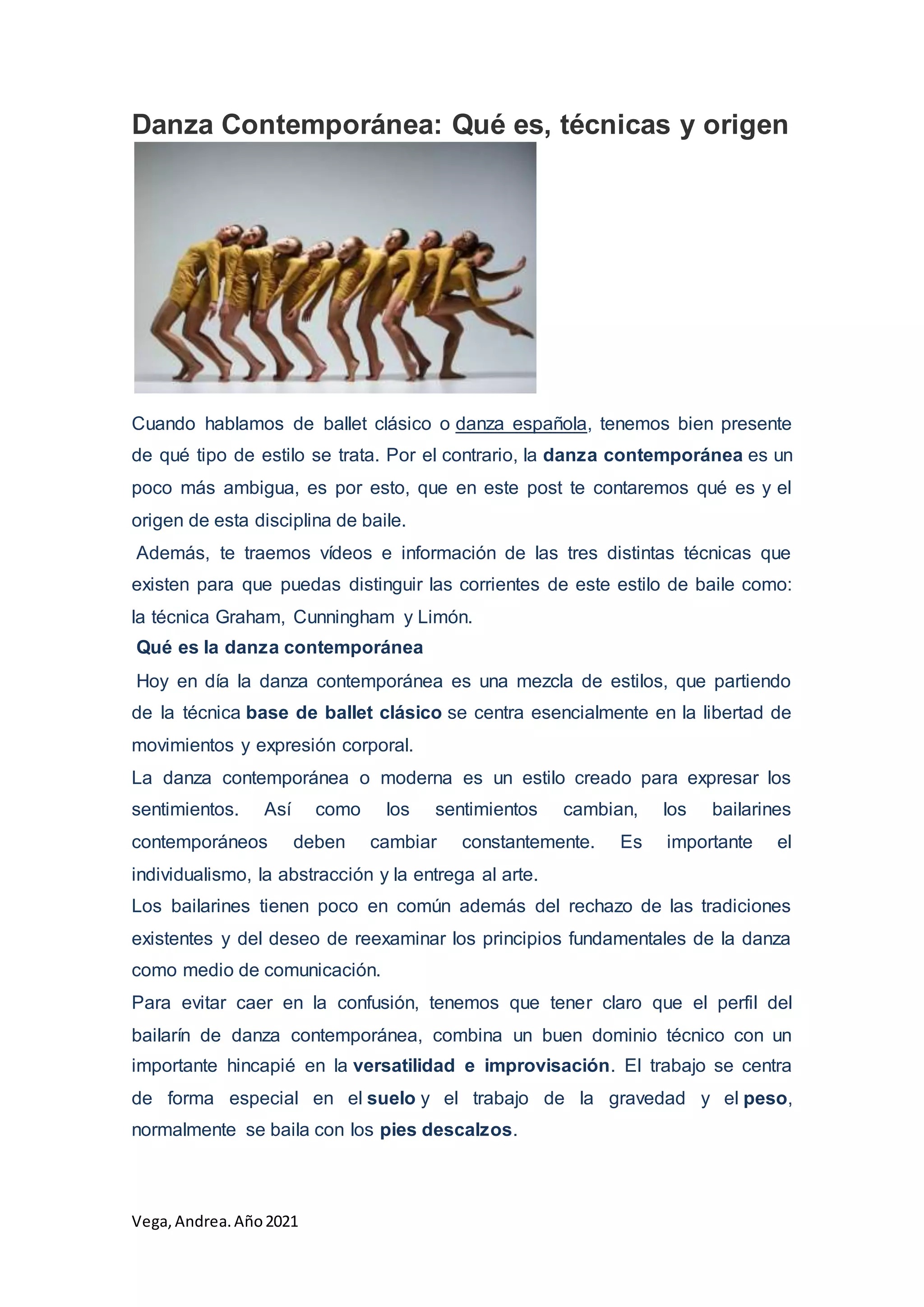 Danza Contemporánea: Qué es, técnicas y origen

Cuando hablamos de ballet clásico o danza española, tenemos bien presente de qué tipo de estilo se trata. Por el contrario, la danza contemporánea es un poco más ambigua, es por esto, que en este post te contaremos qué es y el origen de esta disciplina de baile.

Además, te traemos vídeos e información de las tres distintas técnicas que existen para que puedas distinguir las corrientes de este estilo de baile como: la técnica Graham, Cunningham y Limón.

Qué es la danza contemporánea

Hoy en día la danza contemporánea es una mezcla de estilos, que partiendo de la técnica base de ballet clásico se centra esencialmente en la libertad de movimientos y expresión corporal.

La danza contemporánea o moderna es un estilo creado para expresar los sentimientos. Así como los sentimientos cambian, los bailarines contemporáneos deben cambiar constantemente. Es importante el individualismo, la abstracción y la entrega al arte.

Los bailarines tienen poco en común además del rechazo de las tradiciones existentes y del deseo de reexaminar los principios fundamentales de la danza como medio de comunicación.

Para evitar caer en la confusión, tenemos que tener claro que el perfil del bailarín de danza contemporánea, combina un buen dominio técnico con un importante hincapié en la versatilidad e improvisación. El trabajo se centra de forma especial en el suelo y el trabajo de la gravedad y el peso, normalmente se baila con los pies descalzos.

Vega, Andrea. Año 2021